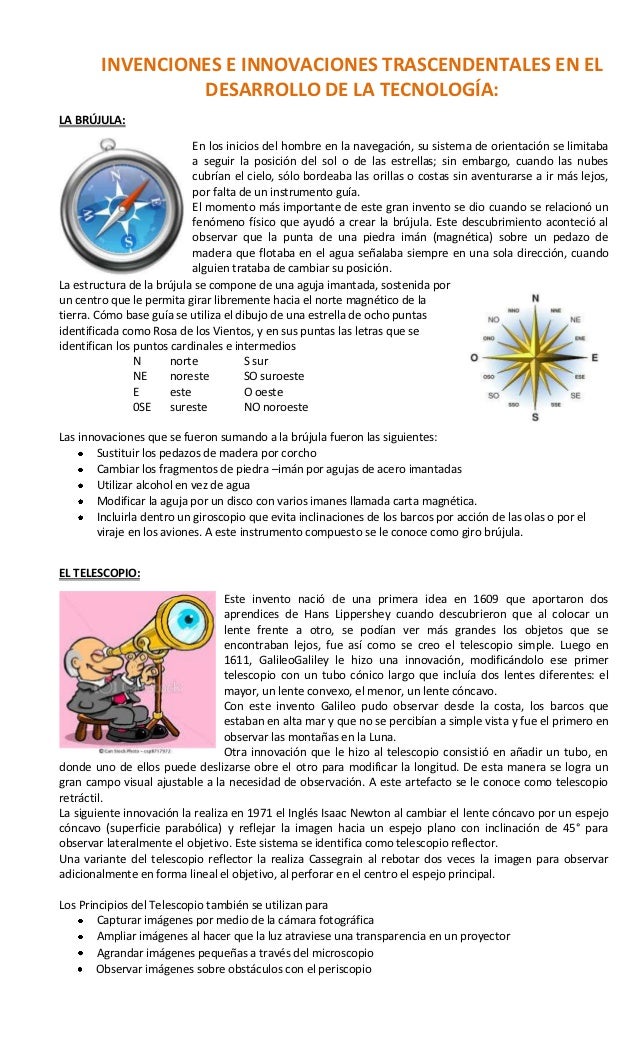 INVENCIONES E INNOVACIONES TRASCENDENTALES EN EL DESARROLLO DE LA TECNOLOGÍA:

LA BRÚJULA:

En los inicios del hombre en la navegación, su sistema de orientación se limitaba a seguir la posición del sol o de las estrellas; sin embargo, cuando las nubes cubrían el cielo, sólo bordeaba las orillas o costas sin aventurarse a ir más lejos, por falta de un instrumento guía.

El momento más importante de este gran invento se dio cuando se relacionó un fenómeno físico que ayudó a crear la brújula. Este descubrimiento aconteció al observar que la punta de una piedra imán (magnética) sobre un pedazo de madera que flotaba en el agua señalaba siempre en una sola dirección, cuando alguien trataba de cambiar su posición.

La estructura de la brújula se compone de una aguja imantada, sostenida por un centro que le permita girar libremente hacia el norte magnético de la tierra. Cómo base guía se utiliza el dibujo de una estrella de ocho puntas identificada como Rosa de los Vientos, y en sus puntas las letras que se identifican los puntos cardinales e intermedios

| N | norte | S sur |
|---|---|---|
| NE | noreste | SO suroeste |
| E | este | O oeste |
| 0SE | sureste | NO noroeste |

N NNO NNE NO NE ONO ENE O E OSO ESE SO SE SSO SSE S

Las innovaciones que se fueron sumando a la brújula fueron las siguientes:
- Sustituir los pedazos de madera por corcho
- Cambiar los fragmentos de piedra –imán por agujas de acero imantadas
- Utilizar alcohol en vez de agua
- Modificar la aguja por un disco con varios imanes llamada carta magnética.
- Incluirla dentro un giroscopio que evita inclinaciones de los barcos por acción de las olas o por el viraje en los aviones. A este instrumento compuesto se le conoce como giro brújula.

EL TELESCOPIO:

© Can Stock Photo - csp8717972

Este invento nació de una primera idea en 1609 que aportaron dos aprendices de Hans Lippershey cuando descubrieron que al colocar un lente frente a otro, se podían ver más grandes los objetos que se encontraban lejos, fue así como se creo el telescopio simple. Luego en 1611, GalileoGaliley le hizo una innovación, modificándolo ese primer telescopio con un tubo cónico largo que incluía dos lentes diferentes: el mayor, un lente convexo, el menor, un lente cóncavo.

Con este invento Galileo pudo observar desde la costa, los barcos que estaban en alta mar y que no se percibían a simple vista y fue el primero en observar las montañas en la Luna.

Otra innovación que le hizo al telescopio consistió en añadir un tubo, en donde uno de ellos puede deslizarse obre el otro para modificar la longitud. De esta manera se logra un gran campo visual ajustable a la necesidad de observación. A este artefacto se le conoce como telescopio retráctil.

La siguiente innovación la realiza en 1971 el Inglés Isaac Newton al cambiar el lente cóncavo por un espejo cóncavo (superficie parabólica) y reflejar la imagen hacia un espejo plano con inclinación de 45° para observar lateralmente el objetivo. Este sistema se identifica como telescopio reflector.

Una variante del telescopio reflector la realiza Cassegrain al rebotar dos veces la imagen para observar adicionalmente en forma lineal el objetivo, al perforar en el centro el espejo principal.

Los Principios del Telescopio también se utilizan para
- Capturar imágenes por medio de la cámara fotográfica
- Ampliar imágenes al hacer que la luz atraviese una transparencia en un proyector
- Agrandar imágenes pequeñas a través del microscopio
- Observar imágenes sobre obstáculos con el periscopio